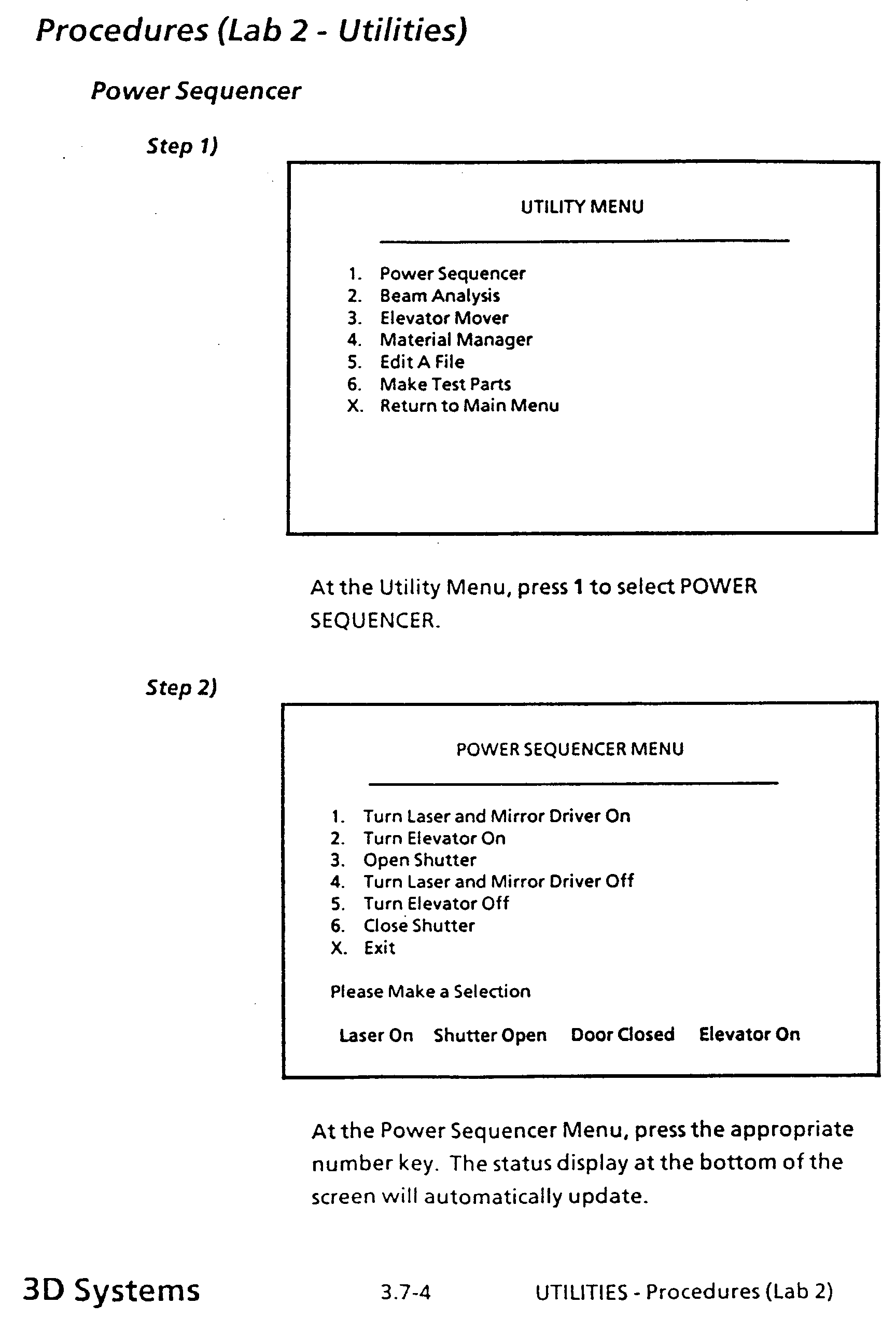 Procedures (Lab 2 - Utilities)

Power Sequencer

Step 1)

UTILITY MENU

1. Power Sequencer
2. Beam Analysis
3. Elevator Mover
4. Material Manager
5. Edit A File
6. Make Test Parts
X. Return to Main Menu

At the Utility Menu, press 1 to select POWER SEQUENCER.

Step 2)

POWER SEQUENCER MENU

1. Turn Laser and Mirror Driver On
2. Turn Elevator On
3. Open Shutter
4. Turn Laser and Mirror Driver Off
5. Turn Elevator Off
6. Close Shutter
X. Exit

Please Make a Selection

Laser On Shutter Open Door Closed Elevator On

At the Power Sequencer Menu, press the appropriate number key. The status display at the bottom of the screen will automatically update.

3D Systems 3.7-4 UTILITIES - Procedures (Lab 2)